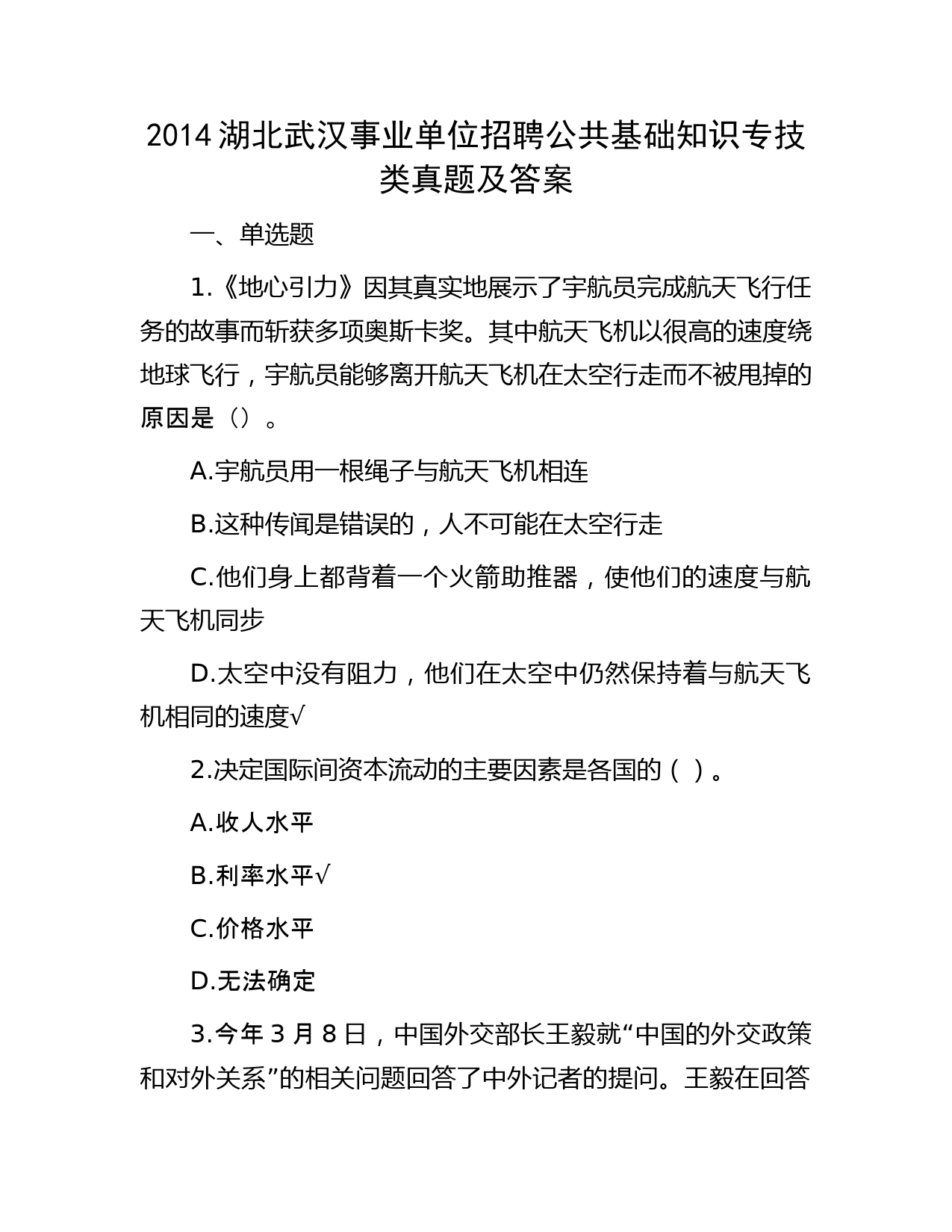 2014 湖北武汉事业单位招聘公共基础知识专技类真题及答案

一、单选题

1.《地心引力》因其真实地展示了宇航员完成航天飞行任务的故事而斩获多项奥斯卡奖。其中航天飞机以很高的速度绕地球飞行，宇航员能够离开航天飞机在太空行走而不被甩掉的原因是（）。

A.宇航员用一根绳子与航天飞机相连

B.这种传闻是错误的，人不可能在太空行走

C.他们身上都背着一个火箭助推器，使他们的速度与航天飞机同步

D.太空中没有阻力，他们在太空中仍然保持着与航天飞机相同的速度√

2.决定国际间资本流动的主要因素是各国的（ ）。

A.收人水平

B.利率水平√

C.价格水平

D.无法确定

3.今年 3 月 8 日，中国外交部长王毅就“中国的外交政策和对外关系”的相关问题回答了中外记者的提问。王毅在回答